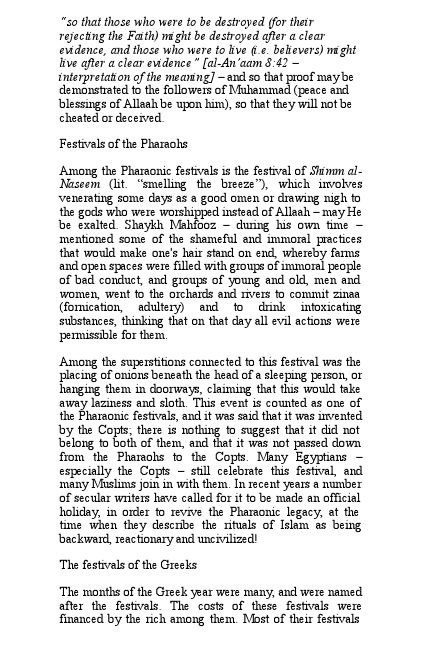 "so that those who were to be destroyed (for their rejecting the Faith) might be destroyed after a clear evidence, and those who were to live (i.e. believers) might live after a clear evidence" [al-An'aam 8:42 – interpretation of the meaning] – and so that proof may be demonstrated to the followers of Muhammad (peace and blessings of Allaah be upon him), so that they will not be cheated or deceived.

Festivals of the Pharaohs

Among the Pharaonic festivals is the festival of Shimm al-Naseem (lit. "smelling the breeze"), which involves venerating some days as a good omen or drawing nigh to the gods who were worshipped instead of Allaah – may He be exalted. Shaykh Mahfooz – during his own time – mentioned some of the shameful and immoral practices that would make one's hair stand on end, whereby farms and open spaces were filled with groups of immoral people of bad conduct, and groups of young and old, men and women, went to the orchards and rivers to commit zinaa (fornication, adultery) and to drink intoxicating substances, thinking that on that day all evil actions were permissible for them.

Among the superstitions connected to this festival was the placing of onions beneath the head of a sleeping person, or hanging them in doorways, claiming that this would take away laziness and sloth. This event is counted as one of the Pharaonic festivals, and it was said that it was invented by the Copts; there is nothing to suggest that it did not belong to both of them, and that it was not passed down from the Pharaohs to the Copts. Many Egyptians – especially the Copts – still celebrate this festival, and many Muslims join in with them. In recent years a number of secular writers have called for it to be made an official holiday, in order to revive the Pharaonic legacy, at the time when they describe the rituals of Islam as being backward, reactionary and uncivilized!

The festivals of the Greeks

The months of the Greek year were many, and were named after the festivals. The costs of these festivals were financed by the rich among them. Most of their festivals